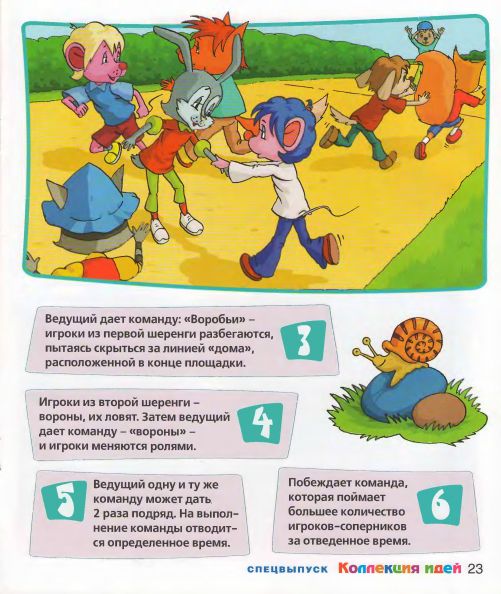 Ведущий дает команду: «Воробьи» – игроки из первой шеренги разбегаются, пытаясь скрыться за линией «дома», расположенной в конце площадки.

3

Игроки из второй шеренги – вороны, их ловят. Затем ведущий дает команду – «вороны» – и игроки меняются ролями.

4

5

Ведущий одну и ту же команду может дать 2 раза подряд. На выполнение команды отводится определенное время.

Побеждает команда, которая поймает большее количество игроков-соперников за отведенное время.

6

спецвыпуск Коллекция идей 23